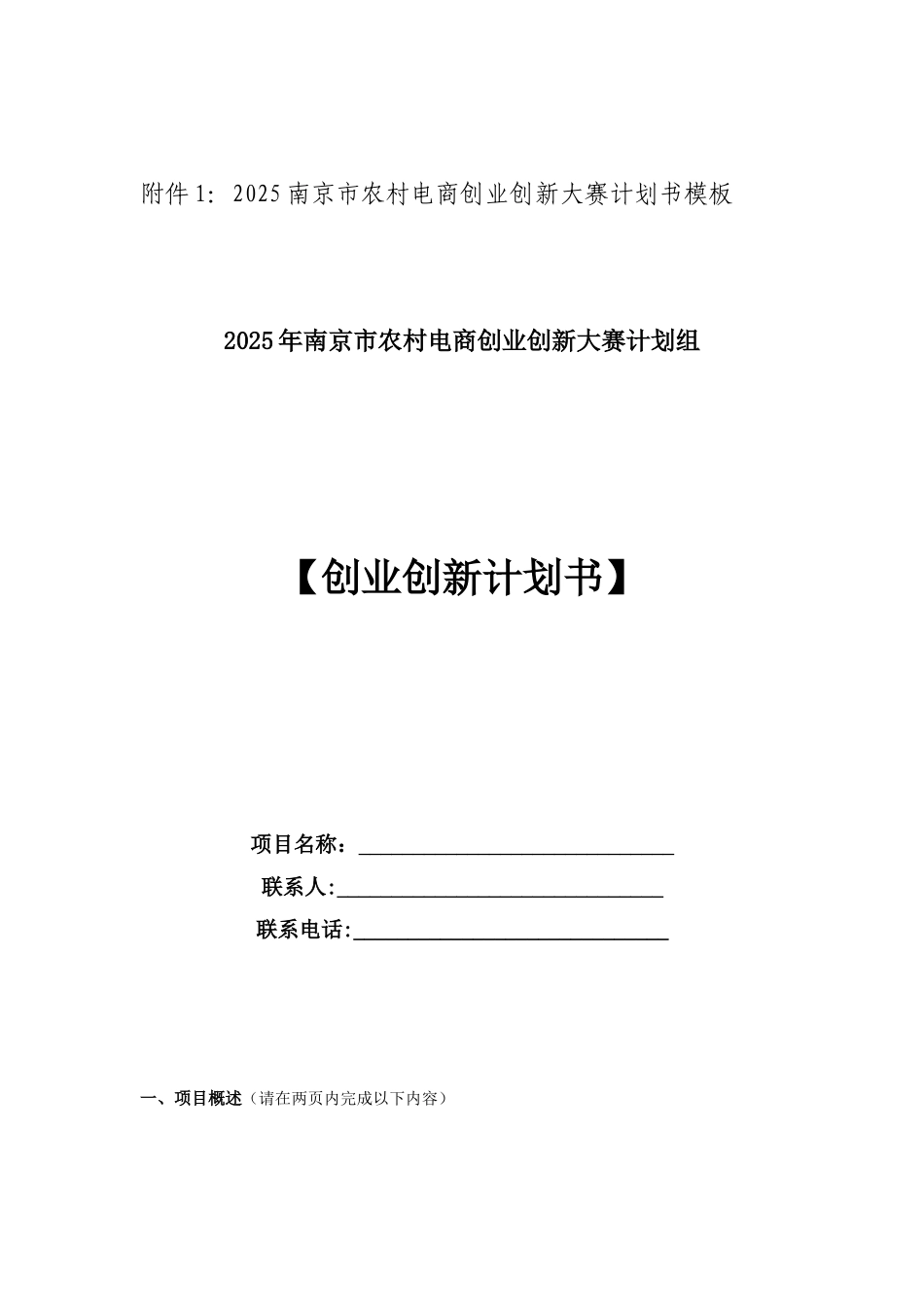 附件 1：2025 南京市农村电商创业创新大赛计划书模板

2025 年南京市农村电商创业创新大赛计划组

【创业创新计划书】

项目名称：______________________________

联系人:______________________________

联系电话:______________________________

一、项目概述（请在两页内完成以下内容）